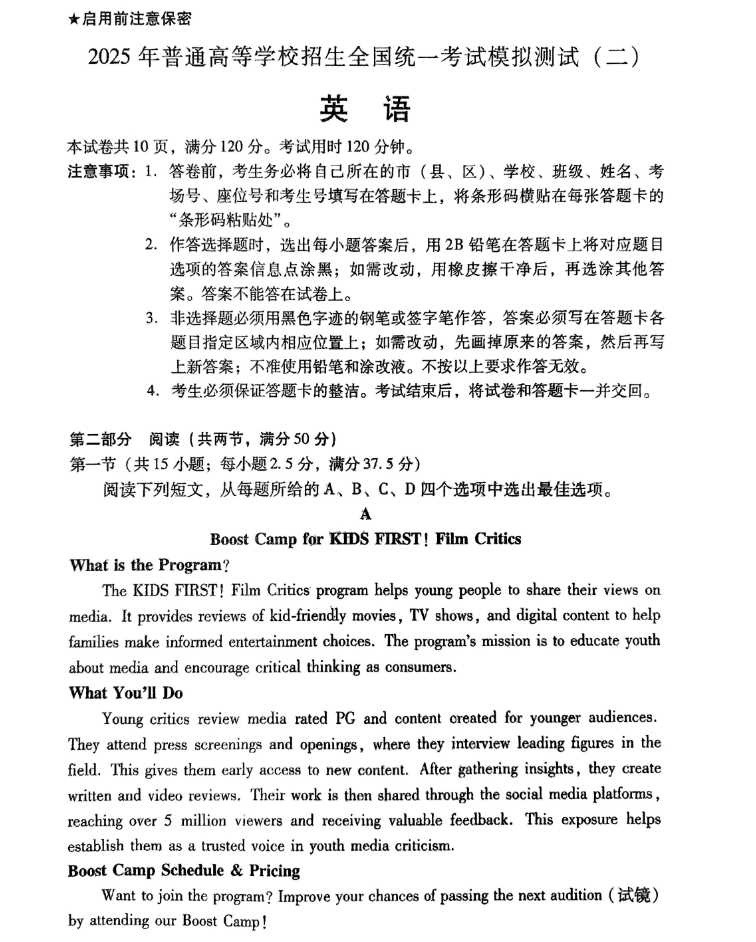 ★启用前注意保密

2025 年普通高等学校招生全国统一考试模拟测试（二）

英　语

本试卷共 10 页，满分 120 分。考试用时 120 分钟。

注意事项：1. 答卷前，考生务必将自己所在的市（县、区）、学校、班级、姓名、考场号、座位号和考生号填写在答题卡上，将条形码横贴在每张答题卡的“条形码粘贴处”。

2. 作答选择题时，选出每小题答案后，用 2B 铅笔在答题卡上将对应题目选项的答案信息点涂黑；如需改动，用橡皮擦干净后，再选涂其他答案。答案不能答在试卷上。

3. 非选择题必须用黑色字迹的钢笔或签字笔作答，答案必须写在答题卡各题目指定区域内相应位置上；如需改动，先画掉原来的答案，然后再写上新答案；不准使用铅笔和涂改液。不按以上要求作答无效。

4. 考生必须保证答题卡的整洁。考试结束后，将试卷和答题卡一并交回。

第二部分　阅读（共两节，满分 50 分）

第一节（共 15 小题；每小题 2.5 分，满分 37.5 分）

阅读下列短文，从每题所给的 A、B、C、D 四个选项中选出最佳选项。

A

Boost Camp for KIDS FIRST! Film Critics

What is the Program?

The KIDS FIRST! Film Critics program helps young people to share their views on media. It provides reviews of kid-friendly movies, TV shows, and digital content to help families make informed entertainment choices. The program's mission is to educate youth about media and encourage critical thinking as consumers.

What You'll Do

Young critics review media rated PG and content created for younger audiences. They attend press screenings and openings, where they interview leading figures in the field. This gives them early access to new content. After gathering insights, they create written and video reviews. Their work is then shared through the social media platforms, reaching over 5 million viewers and receiving valuable feedback. This exposure helps establish them as a trusted voice in youth media criticism.

Boost Camp Schedule & Pricing

Want to join the program? Improve your chances of passing the next audition（试镜）by attending our Boost Camp!